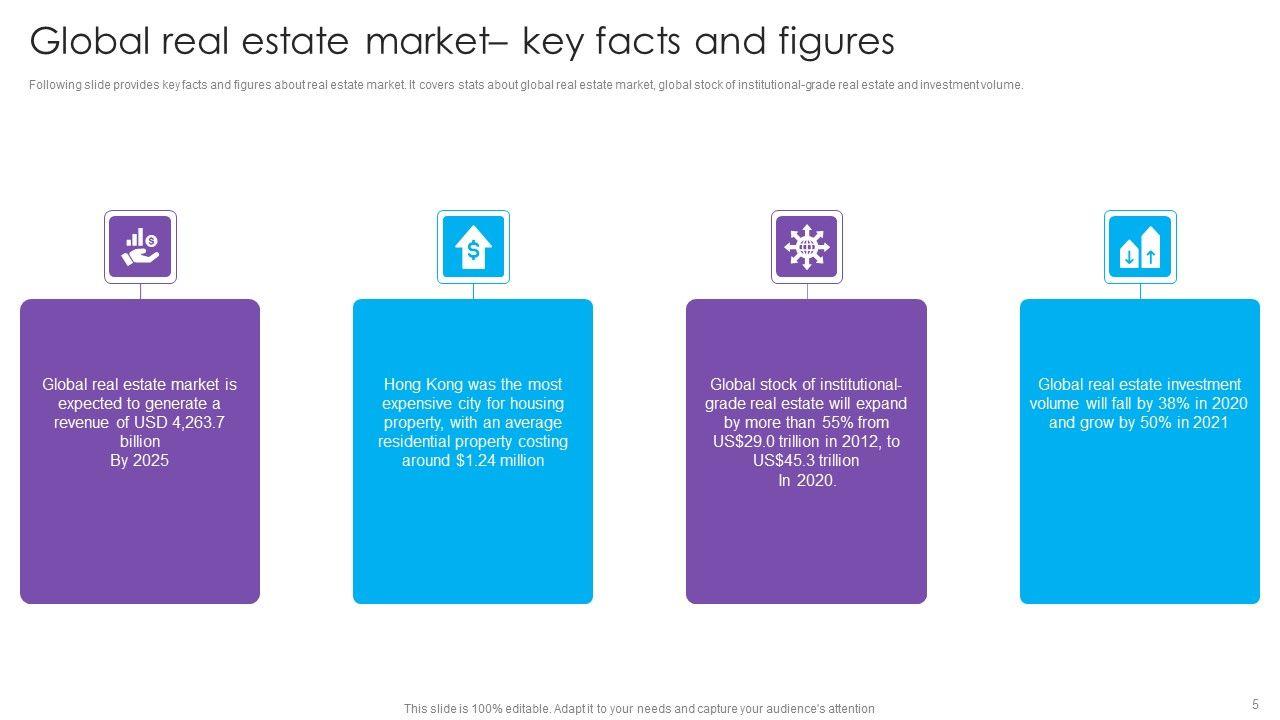 Global real estate market– key facts and figures

Following slide provides key facts and figures about real estate market. It covers stats about global real estate market, global stock of institutional-grade real estate and investment volume.

Global real estate market is expected to generate a revenue of USD 4,263.7 billion By 2025

Hong Kong was the most expensive city for housing property, with an average residential property costing around $1.24 million

Global stock of institutional-grade real estate will expand by more than 55% from US$29.0 trillion in 2012, to US$45.3 trillion In 2020.

Global real estate investment volume will fall by 38% in 2020 and grow by 50% in 2021

This slide is 100% editable. Adapt it to your needs and capture your audience's attention

5